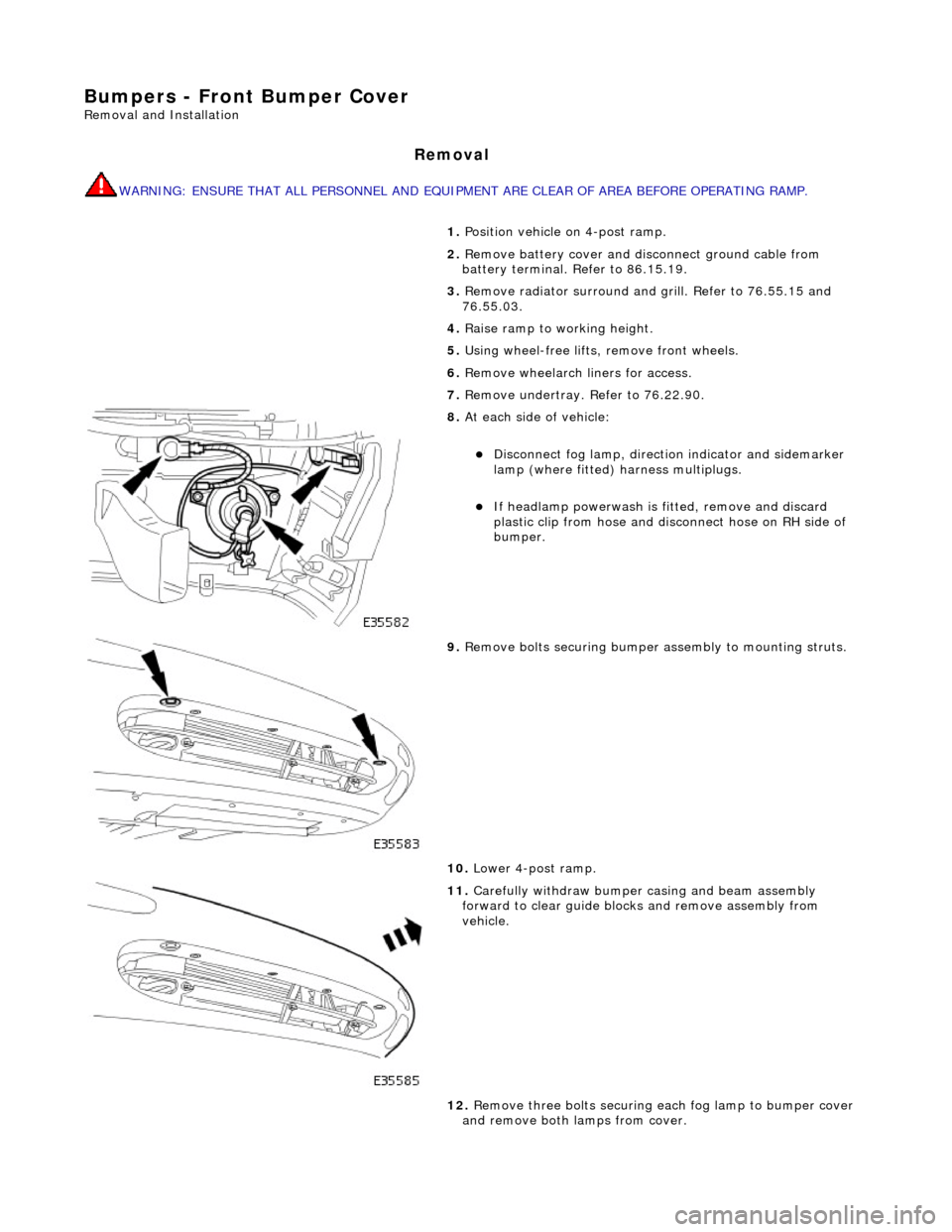 Bumpers - Front Bumper Cover
Removal and Installation

Removal

WARNING: ENSURE THAT ALL PERSONNEL AND EQUIPMENT ARE CLEAR OF AREA BEFORE OPERATING RAMP.

1. Position vehicle on 4-post ramp.

2. Remove battery cover and disconnect ground cable from battery terminal. Refer to 86.15.19.

3. Remove radiator surround and grill. Refer to 76.55.15 and 76.55.03.

4. Raise ramp to working height.

5. Using wheel-free lifts, remove front wheels.

6. Remove wheelarch liners for access.

7. Remove undertray. Refer to 76.22.90.

8. At each side of vehicle:

Disconnect fog lamp, direction indicator and sidemarker lamp (where fitted) harness multiplugs.

If headlamp powerwash is fitted, remove and discard plastic clip from hose and disconnect hose on RH side of bumper.

E35582

9. Remove bolts securing bumper assembly to mounting struts.

E35583

10. Lower 4-post ramp.

11. Carefully withdraw bumper casing and beam assembly forward to clear guide blocks and remove assembly from vehicle.

E35585

12. Remove three bolts securing each fog lamp to bumper cover and remove both lamps from cover.

carmanualsonline.info